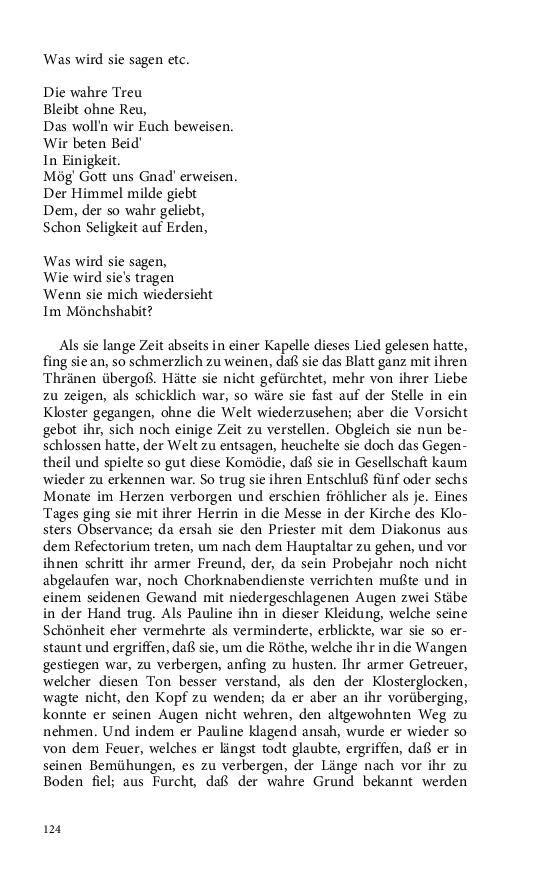 Was wird sie sagen etc.

Die wahre Treu
Bleibt ohne Reu,
Das woll'n wir Euch beweisen.
Wir beten Beid'
In Einigkeit.
Mög' Gott uns Gnad' erweisen.
Der Himmel milde giebt
Dem, der so wahr geliebt,
Schon Seligkeit auf Erden,

Was wird sie sagen,
Wie wird sie's tragen
Wenn sie mich wiedersieht
Im Mönchshabit?

Als sie lange Zeit abseits in einer Kapelle dieses Lied gelesen hatte, fing sie an, so schmerzlich zu weinen, daß sie das Blatt ganz mit ihren Thränen übergoß. Hätte sie nicht gefürchtet, mehr von ihrer Liebe zu zeigen, als schicklich war, so wäre sie fast auf der Stelle in ein Kloster gegangen, ohne die Welt wiederzusehen; aber die Vorsicht gebot ihr, sich noch einige Zeit zu verstellen. Obgleich sie nun beschlossen hatte, der Welt zu entsagen, heuchelte sie doch das Gegentheil und spielte so gut diese Komödie, daß sie in Gesellschaft kaum wieder zu erkennen war. So trug sie ihren Entschluß fünf oder sechs Monate im Herzen verborgen und erschien fröhlicher als je. Eines Tages ging sie mit ihrer Herrin in die Messe in der Kirche des Klosters Observance; da ersah sie den Priester mit dem Diakonus aus dem Refectorium treten, um nach dem Hauptaltar zu gehen, und vor ihnen schritt ihr armer Freund, der, da sein Probejahr noch nicht abgelaufen war, noch Chorknabendienste verrichten mußte und in einem seidenen Gewand mit niedergeschlagenen Augen zwei Stäbe in der Hand trug. Als Pauline ihn in dieser Kleidung, welche seine Schönheit eher vermehrte als verminderte, erblickte, war sie so erstaunt und ergriffen, daß sie, um die Röthe, welche ihr in die Wangen gestiegen war, zu verbergen, anfing zu husten. Ihr armer Getreuer, welcher diesen Ton besser verstand, als den der Klosterglocken, wagte nicht, den Kopf zu wenden; da er aber an ihr vorüberging, konnte er seinen Augen nicht wehren, den altgewohnten Weg zu nehmen. Und indem er Pauline klagend ansah, wurde er wieder so von dem Feuer, welches er längst todt glaubte, ergriffen, daß er in seinen Bemühungen, es zu verbergen, der Länge nach vor ihr zu Boden fiel; aus Furcht, daß der wahre Grund bekannt werden

124